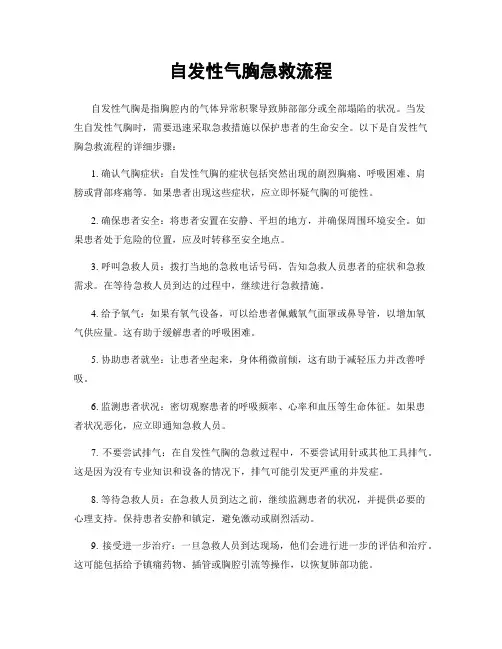 自发性气胸急救流程

自发性气胸是指胸腔内的气体异常积聚导致肺部部分或全部塌陷的状况。当发生自发性气胸时，需要迅速采取急救措施以保护患者的生命安全。以下是自发性气胸急救流程的详细步骤：

1. 确认气胸症状：自发性气胸的症状包括突然出现的剧烈胸痛、呼吸困难、肩膀或背部疼痛等。如果患者出现这些症状，应立即怀疑气胸的可能性。

2. 确保患者安全：将患者安置在安静、平坦的地方，并确保周围环境安全。如果患者处于危险的位置，应及时转移至安全地点。

3. 呼叫急救人员：拨打当地的急救电话号码，告知急救人员患者的症状和急救需求。在等待急救人员到达的过程中，继续进行急救措施。

4. 给予氧气：如果有氧气设备，可以给患者佩戴氧气面罩或鼻导管，以增加氧气供应量。这有助于缓解患者的呼吸困难。

5. 协助患者就坐：让患者坐起来，身体稍微前倾，这有助于减轻压力并改善呼吸。

6. 监测患者状况：密切观察患者的呼吸频率、心率和血压等生命体征。如果患者状况恶化，应立即通知急救人员。

7. 不要尝试排气：在自发性气胸的急救过程中，不要尝试用针或其他工具排气。这是因为没有专业知识和设备的情况下，排气可能引发更严重的并发症。

8. 等待急救人员：在急救人员到达之前，继续监测患者的状况，并提供必要的心理支持。保持患者安静和镇定，避免激动或剧烈活动。

9. 接受进一步治疗：一旦急救人员到达现场，他们会进行进一步的评估和治疗。这可能包括给予镇痛药物、插管或胸腔引流等操作，以恢复肺部功能。